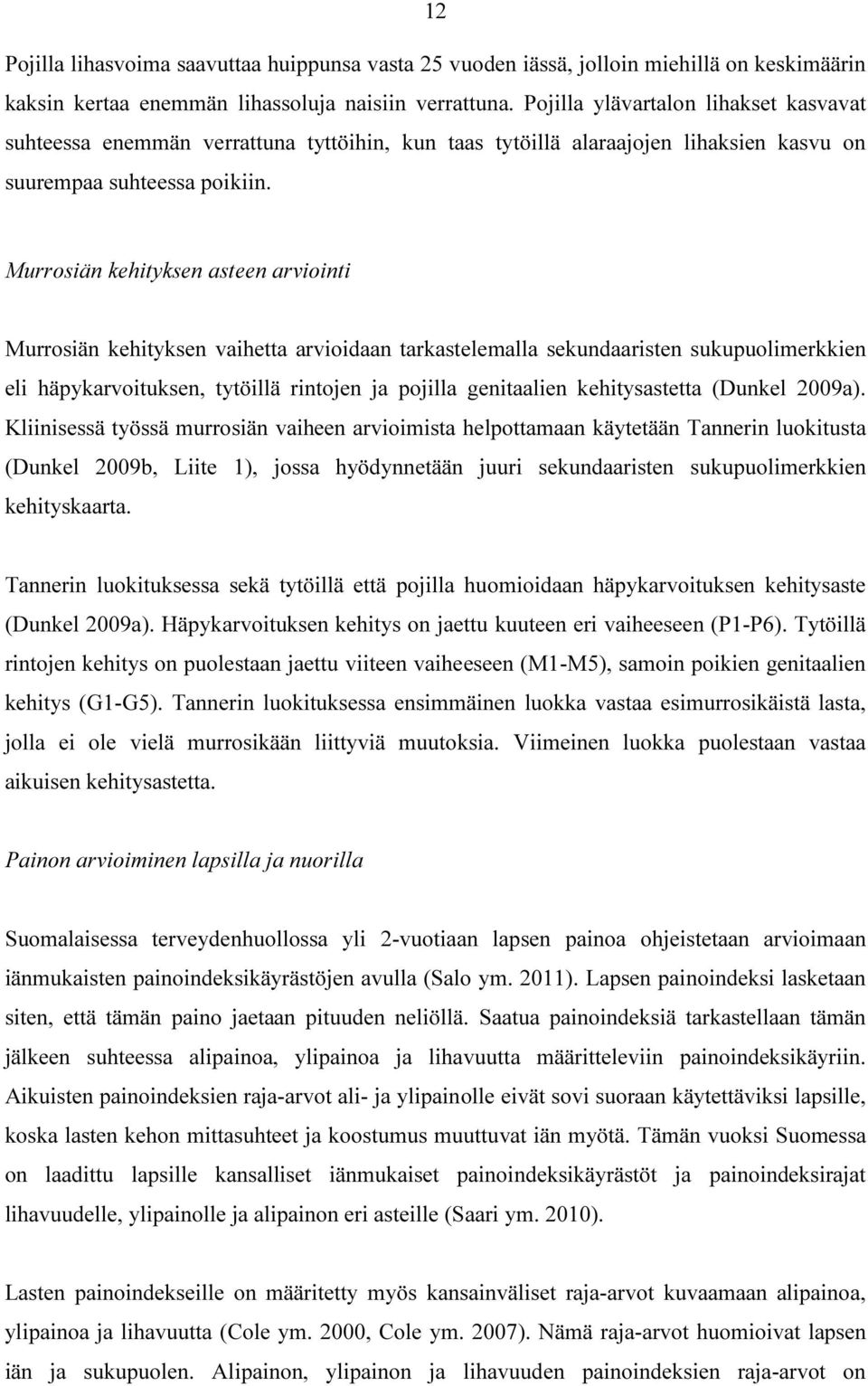 12

Pojilla lihasvoima saavuttaa huippunsa vasta 25 vuoden iässä, jolloin miehillä on keskimäärin kaksin kertaa enemmän lihassoluja naisiin verrattuna. Pojilla ylävartalon lihakset kasvavat suhteessa enemmän verrattuna tyttöihin, kun taas tytöillä alaraajojen lihaksien kasvu on suurempaa suhteessa poikiin.

Murrosiän kehityksen asteen arviointi

Murrosiän kehityksen vaihetta arvioidaan tarkastelemalla sekundaaristen sukupuolimerkkien eli häpykarvoituksen, tytöillä rintojen ja pojilla genitaalien kehitysastetta (Dunkel 2009a). Kliinisessä työssä murrosiän vaiheen arvioimista helpottamaan käytetään Tannerin luokitusta (Dunkel 2009b, Liite 1), jossa hyödynnetään juuri sekundaaristen sukupuolimerkkien kehityskaarta.

Tannerin luokituksessa sekä tytöillä että pojilla huomioidaan häpykarvoituksen kehitysaste (Dunkel 2009a). Häpykarvoituksen kehitys on jaettu kuuteen eri vaiheeseen (P1-P6). Tytöillä rintojen kehitys on puolestaan jaettu viiteen vaiheeseen (M1-M5), samoin poikien genitaalien kehitys (G1-G5). Tannerin luokituksessa ensimmäinen luokka vastaa esimurrosikäistä lasta, jolla ei ole vielä murrosikään liittyviä muutoksia. Viimeinen luokka puolestaan vastaa aikuisen kehitysastetta.

Painon arvioiminen lapsilla ja nuorilla

Suomalaisessa terveydenhuollossa yli 2-vuotiaan lapsen painoa ohjeistetaan arvioimaan iänmukaisten painoindeksikäyrästöjen avulla (Salo ym. 2011). Lapsen painoindeksi lasketaan siten, että tämän paino jaetaan pituuden neliöllä. Saatua painoindeksiä tarkastellaan tämän jälkeen suhteessa alipainoa, ylipainoa ja lihavuutta määritteleviin painoindeksikäyriin. Aikuisten painoindeksien raja-arvot ali- ja ylipainolle eivät sovi suoraan käytettäviksi lapsille, koska lasten kehon mittasuhteet ja koostumus muuttuvat iän myötä. Tämän vuoksi Suomessa on laadittu lapsille kansalliset iänmukaiset painoindeksikäyrästöt ja painoindeksirajat lihavuudelle, ylipainolle ja alipainon eri asteille (Saari ym. 2010).

Lasten painoindekseille on määritetty myös kansainväliset raja-arvot kuvaamaan alipainoa, ylipainoa ja lihavuutta (Cole ym. 2000, Cole ym. 2007). Nämä raja-arvot huomioivat lapsen iän ja sukupuolen. Alipainon, ylipainon ja lihavuuden painoindeksien raja-arvot on